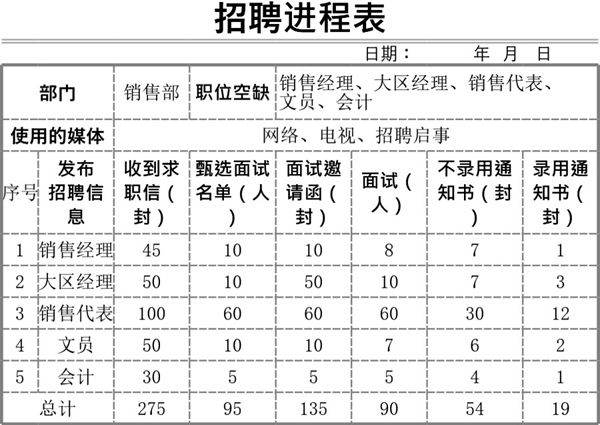 招聘进程表

日期：　　年　月　日

| 部门 | | 销售部 | 职位空缺 | 销售经理、大区经理、销售代表、文员、会计 | | | |
|---|---|---|---|---|---|---|---|
| 使用的媒体 | | 网络、电视、招聘启事 | | | | | |
| 序号 | 发布招聘信息 | 收到求职信（封） | 甄选面试名单（人） | 面试邀请函（封） | 面试（人） | 不录用通知书（封） | 录用通知书（封） |
| 1 | 销售经理 | 45 | 10 | 10 | 8 | 7 | 1 |
| 2 | 大区经理 | 50 | 10 | 50 | 10 | 7 | 3 |
| 3 | 销售代表 | 100 | 60 | 60 | 60 | 30 | 12 |
| 4 | 文员 | 50 | 10 | 10 | 7 | 6 | 2 |
| 5 | 会计 | 30 | 5 | 5 | 5 | 4 | 1 |
| 总计 | | 275 | 95 | 135 | 90 | 54 | 19 |